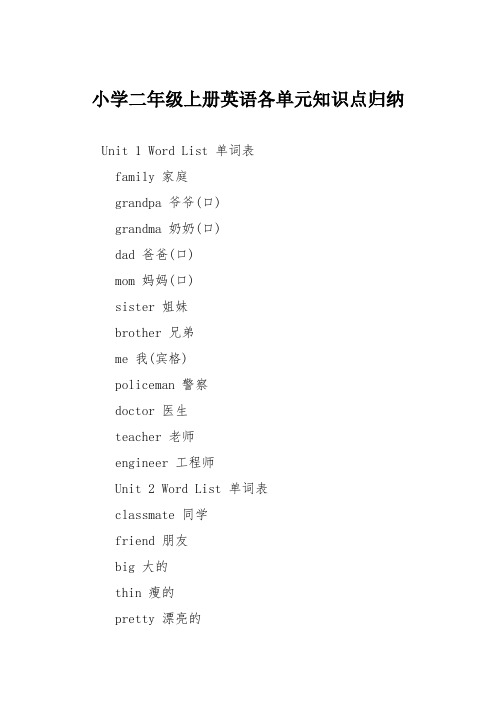 小学二年级上册英语各单元知识点归纳

Unit 1 Word List 单词表

family 家庭

grandpa 爷爷(口)

grandma 奶奶(口)

dad 爸爸(口)

mom 妈妈(口)

sister 姐妹

brother 兄弟

me 我(宾格)

policeman 警察

doctor 医生

teacher 老师

engineer 工程师

Unit 2 Word List 单词表

classmate 同学

friend 朋友

big 大的

thin 瘦的

pretty 漂亮的